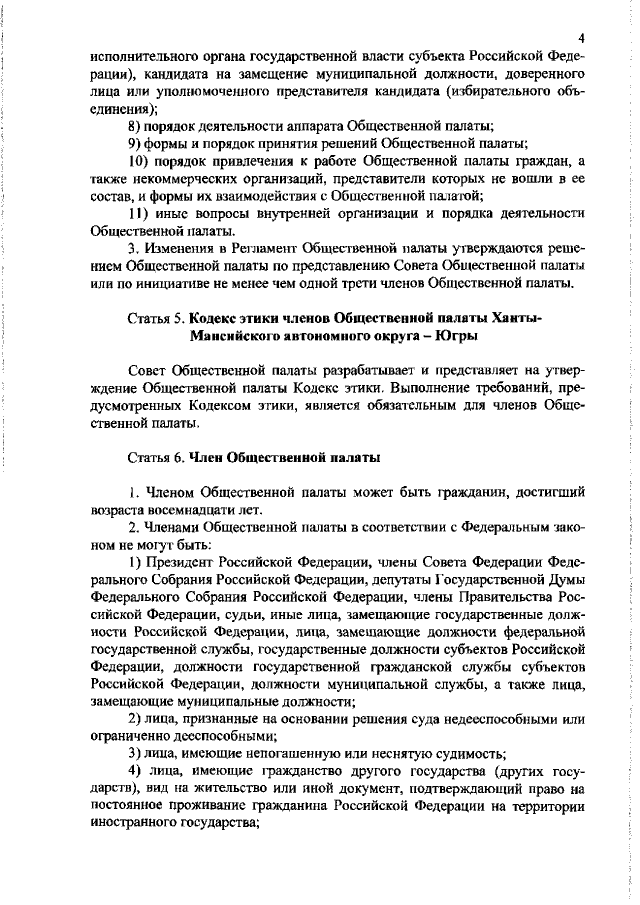 4

исполнительного органа государственной власти субъекта Российской Федерации), кандидата на замещение муниципальной должности, доверенного лица или уполномоченного представителя кандидата (избирательного объединения);

8) порядок деятельности аппарата Общественной палаты;

9) формы и порядок принятия решений Общественной палаты;

10) порядок привлечения к работе Общественной палаты граждан, а также некоммерческих организаций, представители которых не вошли в ее состав, и формы их взаимодействия с Общественной палатой;

11) иные вопросы внутренней организации и порядка деятельности Общественной палаты.

3. Изменения в Регламент Общественной палаты утверждаются решением Общественной палаты по представлению Совета Общественной палаты или по инициативе не менее чем одной трети членов Общественной палаты.

Статья 5. Кодекс этики членов Общественной палаты Ханты-Мансийского автономного округа – Югры

Совет Общественной палаты разрабатывает и представляет на утверждение Общественной палаты Кодекс этики. Выполнение требований, предусмотренных Кодексом этики, является обязательным для членов Общественной палаты.

Статья 6. Член Общественной палаты

1. Членом Общественной палаты может быть гражданин, достигший возраста восемнадцати лет.

2. Членами Общественной палаты в соответствии с Федеральным законом не могут быть:

1) Президент Российской Федерации, члены Совета Федерации Федерального Собрания Российской Федерации, депутаты Государственной Думы Федерального Собрания Российской Федерации, члены Правительства Российской Федерации, судьи, иные лица, замещающие государственные должности Российской Федерации, лица, замещающие должности федеральной государственной службы, государственные должности субъектов Российской Федерации, должности государственной гражданской службы субъектов Российской Федерации, должности муниципальной службы, а также лица, замещающие муниципальные должности;

2) лица, признанные на основании решения суда недееспособными или ограниченно дееспособными;

3) лица, имеющие непогашенную или неснятую судимость;

4) лица, имеющие гражданство другого государства (других государств), вид на жительство или иной документ, подтверждающий право на постоянное проживание гражданина Российской Федерации на территории иностранного государства;